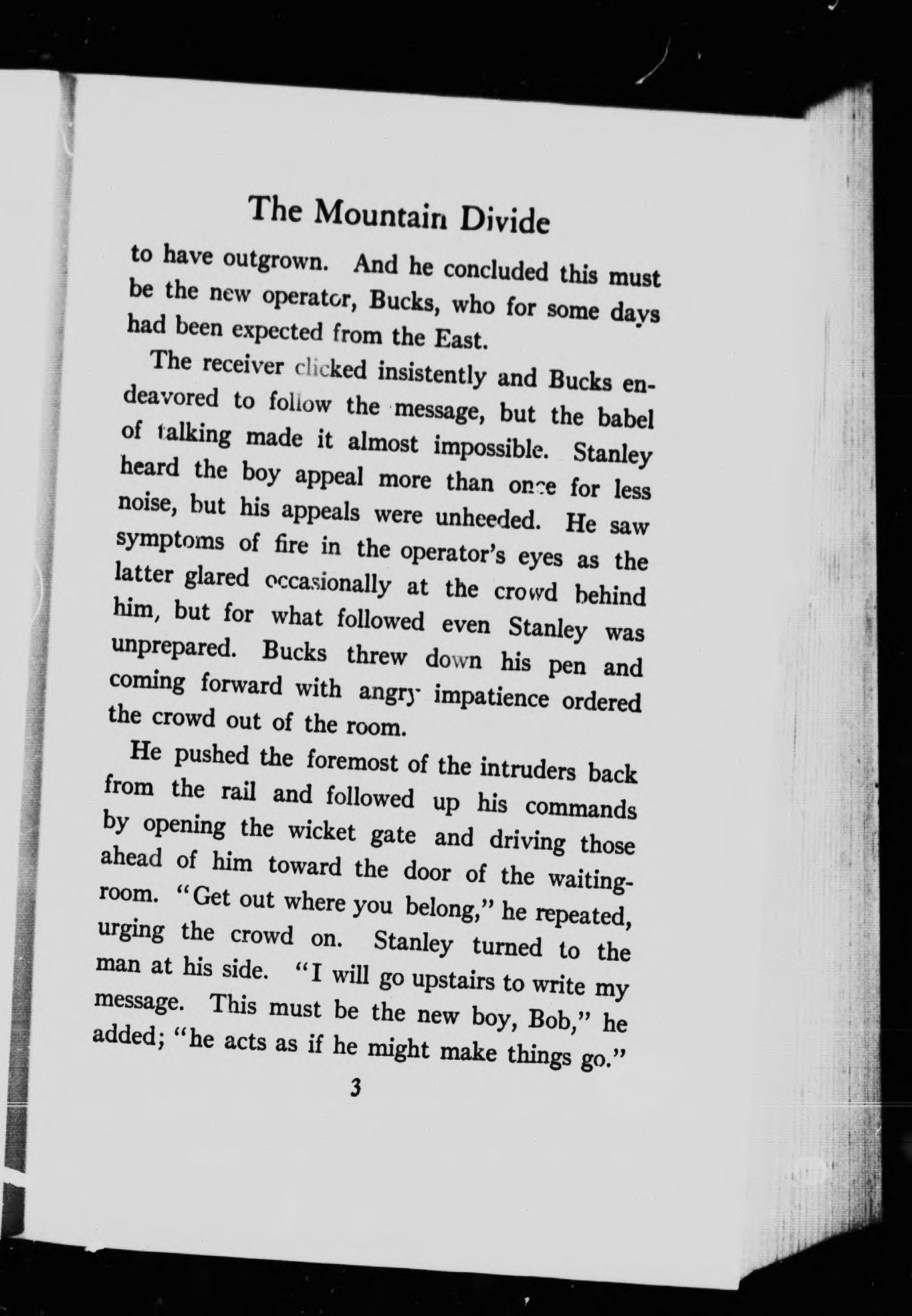 The Mountain Divide

to have outgrown. And he concluded this must be the new operator, Bucks, who for some days had been expected from the East.

The receiver clicked insistently and Bucks endeavored to follow the message, but the babel of talking made it almost impossible. Stanley heard the boy appeal more than once for less noise, but his appeals were unheeded. He saw symptoms of fire in the operator's eyes as the latter glared occasionally at the crowd behind him, but for what followed even Stanley was unprepared. Bucks threw down his pen and coming forward with angry impatience ordered the crowd out of the room.

He pushed the foremost of the intruders back from the rail and followed up his commands by opening the wicket gate and driving those ahead of him toward the door of the waiting-room. "Get out where you belong," he repeated, urging the crowd on. Stanley turned to the man at his side. "I will go upstairs to write my message. This must be the new boy, Bob," he added; "he acts as if he might make things go."

3